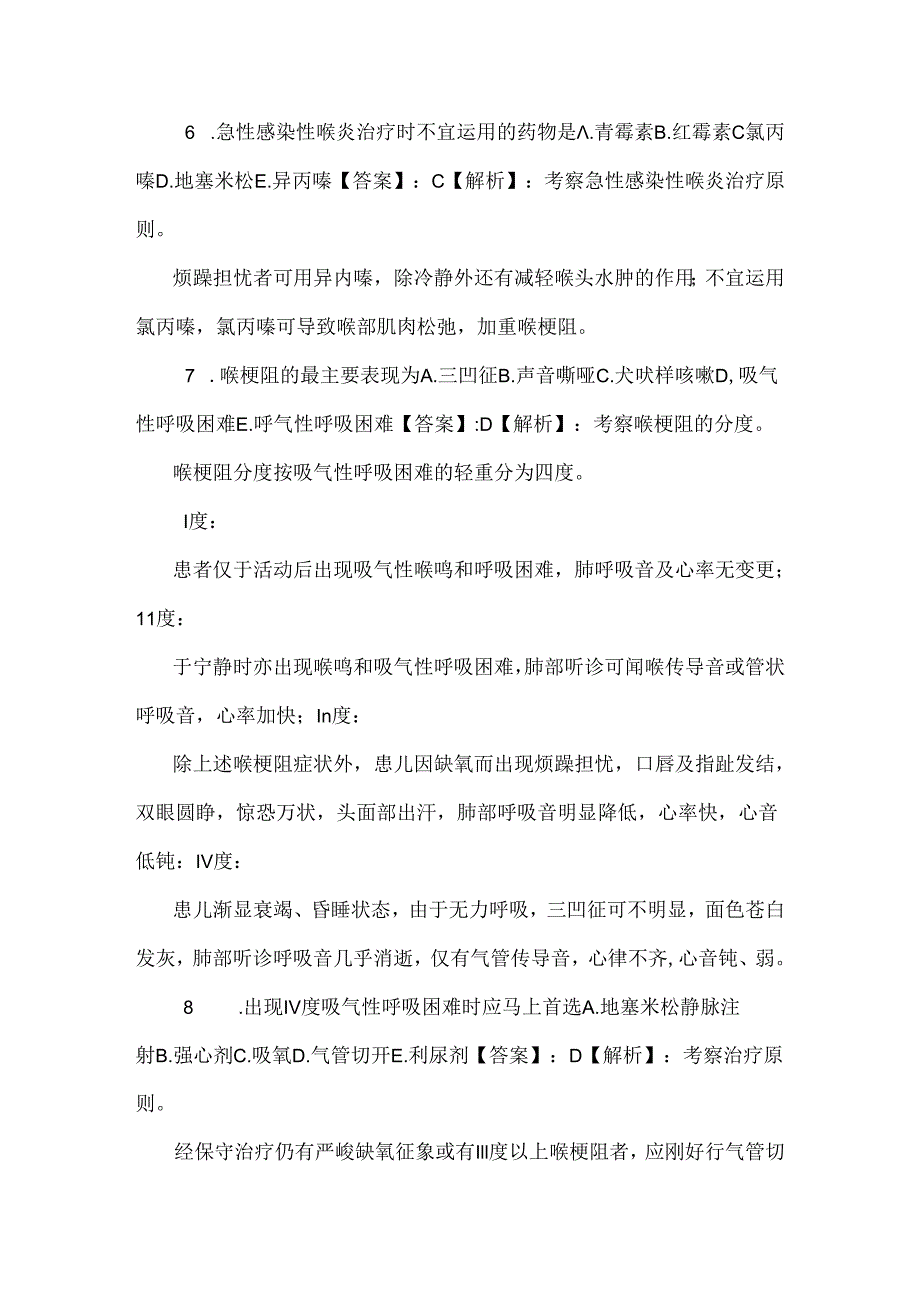 6 .急性感染性喉炎治疗时不宜运用的药物是Λ.青霉素B.红霉素C氯丙嗪D.地塞米松E.异丙嗪【答案】：C【解析】：考察急性感染性喉炎治疗原则。

烦躁担忧者可用异内嗪，除冷静外还有减轻喉头水肿的作用;不宜运用氯丙嗪，氯丙嗪可导致喉部肌肉松弛，加重喉梗阻。

7 .喉梗阻的最主要表现为A.三凹征B.声音嘶哑C.犬吠样咳嗽D,吸气性呼吸困难E.呼气性呼吸困难【答案】:D【解析】：考察喉梗阻的分度。

喉梗阻分度按吸气性呼吸困难的轻重分为四度。

I度：

患者仅于活动后出现吸气性喉鸣和呼吸困难，肺呼吸音及心率无变更；11度：

于宁静时亦出现喉鸣和吸气性呼吸困难,肺部听诊可闻喉传导音或管状呼吸音，心率加快；In度：

除上述喉梗阻症状外，患儿因缺氧而出现烦躁担忧，口唇及指趾发结，双眼圆睁，惊恐万状，头面部出汗，肺部呼吸音明显降低，心率快，心音低钝：IV度：

患儿渐显衰竭、昏睡状态，由于无力呼吸，三凹征可不明显，面色苍白发灰，肺部听诊呼吸音几乎消逝，仅有气管传导音，心律不齐,心音钝、弱。

8 .出现IV度吸气性呼吸困难时应马上首选A.地塞米松静脉注射B.强心剂C.吸氧D.气管切开E.利尿剂【答案】：D【解析】：考察治疗原则。

经保守治疗仍有严峻缺氧征象或有III度以上喉梗阻者，应刚好行气管切